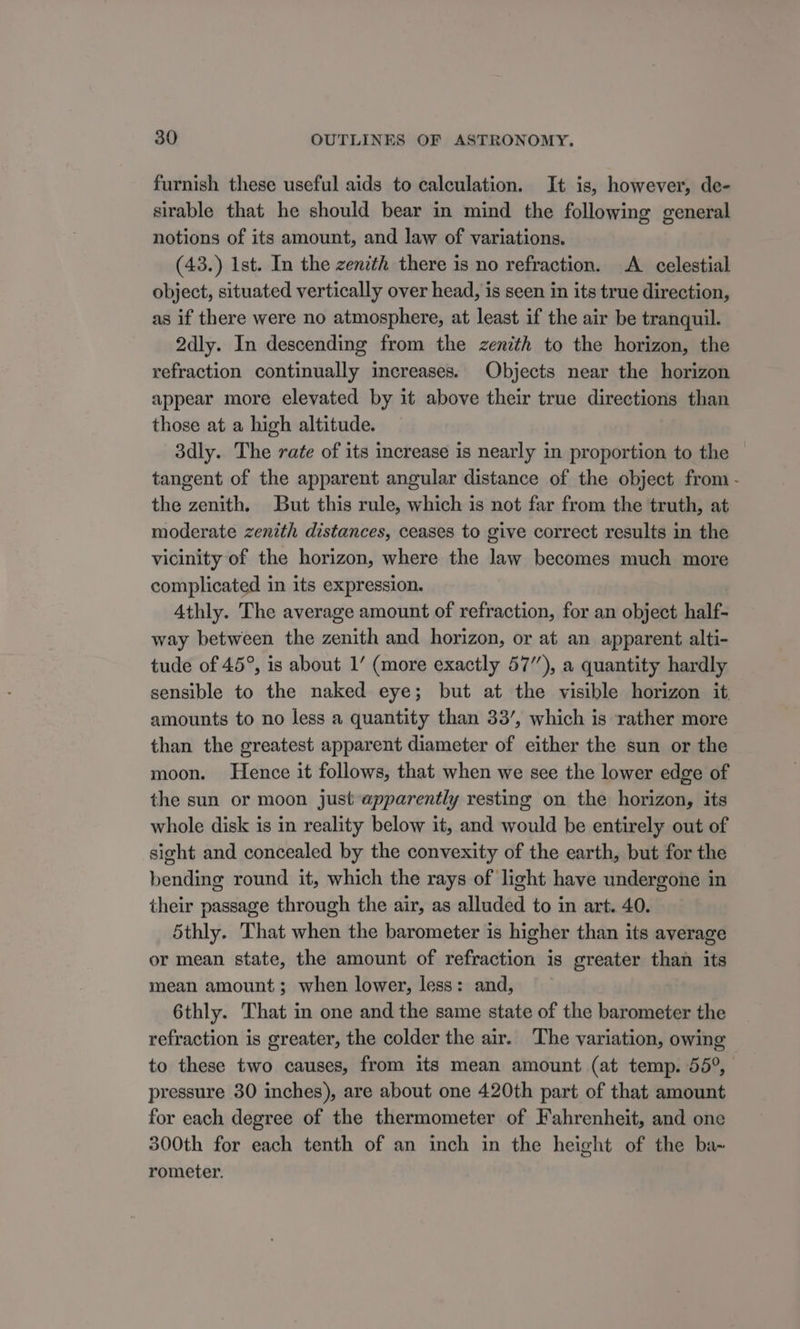 30 OUTLINES OF ASTRONOMY.

furnish these useful aids to calculation. It is, however, desirable that he should bear in mind the following general notions of its amount, and law of variations.

(43.) 1st. In the zenith there is no refraction. A celestial object, situated vertically over head, is seen in its true direction, as if there were no atmosphere, at least if the air be tranquil.

2dly. In descending from the zenith to the horizon, the refraction continually increases. Objects near the horizon appear more elevated by it above their true directions than those at a high altitude.

3dly. The rate of its increase is nearly in proportion to the tangent of the apparent angular distance of the object from the zenith. But this rule, which is not far from the truth, at moderate zenith distances, ceases to give correct results in the vicinity of the horizon, where the law becomes much more complicated in its expression.

4thly. The average amount of refraction, for an object halfway between the zenith and horizon, or at an apparent altitude of 45°, is about 1′ (more exactly 57″), a quantity hardly sensible to the naked eye; but at the visible horizon it amounts to no less a quantity than 33′, which is rather more than the greatest apparent diameter of either the sun or the moon. Hence it follows, that when we see the lower edge of the sun or moon just apparently resting on the horizon, its whole disk is in reality below it, and would be entirely out of sight and concealed by the convexity of the earth, but for the bending round it, which the rays of light have undergone in their passage through the air, as alluded to in art. 40.

5thly. That when the barometer is higher than its average or mean state, the amount of refraction is greater than its mean amount; when lower, less: and,

6thly. That in one and the same state of the barometer the refraction is greater, the colder the air. The variation, owing to these two causes, from its mean amount (at temp. 55°, pressure 30 inches), are about one 420th part of that amount for each degree of the thermometer of Fahrenheit, and one 300th for each tenth of an inch in the height of the barometer.